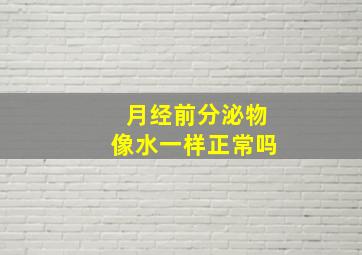 月经前分泌物
像水一样正常吗